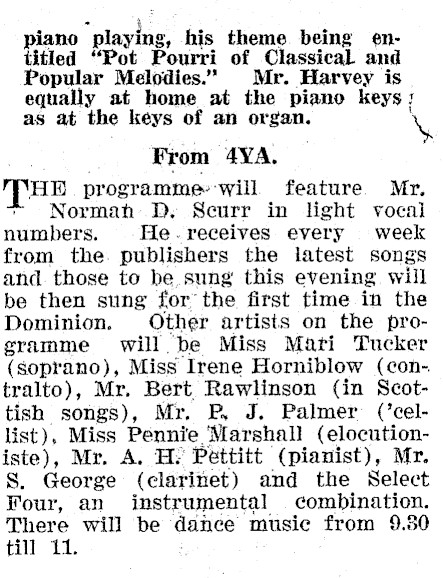 piano playing, his theme being entitled "Pot Pourri of Classical and Popular Melodies." Mr. Harvey is equally at home at the piano keys as at the keys of an organ.

From 4YA.

THE programme will feature Mr. Norman D. Scurr in light vocal numbers. He receives every week from the publishers the latest songs and those to be sung this evening will be then sung for the first time in the Dominion. Other artists on the programme will be Miss Mari Tucker (soprano), Miss Irene Horniblow (contralto), Mr. Bert Rawlinson (in Scottish songs), Mr. P. J. Palmer ('cellist), Miss Pennie Marshall (elocutioniste), Mr. A. H. Pettitt (pianist), Mr. S. George (clarinet) and the Select Four, an instrumental combination. There will be dance music from 9.30 till 11.